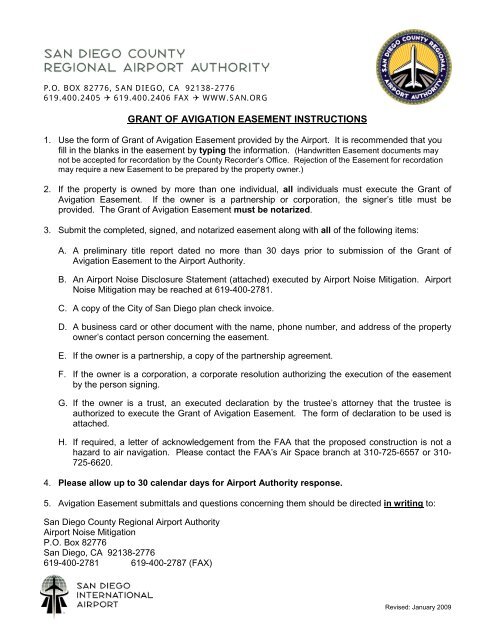 SAN DIEGO COUNTY
REGIONAL AIRPORT AUTHORITY

P.O. BOX 82776, SAN DIEGO, CA 92138-2776
619.400.2405 ✈ 619.400.2406 FAX ✈ WWW.SAN.ORG

SAN DIEGO COUNTY REGIONAL AIRPORT AUTHORITY

GRANT OF AVIGATION EASEMENT INSTRUCTIONS

1. Use the form of Grant of Avigation Easement provided by the Airport. It is recommended that you fill in the blanks in the easement by typing the information. (Handwritten Easement documents may not be accepted for recordation by the County Recorder's Office. Rejection of the Easement for recordation may require a new Easement to be prepared by the property owner.)

2. If the property is owned by more than one individual, all individuals must execute the Grant of Avigation Easement. If the owner is a partnership or corporation, the signer's title must be provided. The Grant of Avigation Easement must be notarized.

3. Submit the completed, signed, and notarized easement along with all of the following items:

A. A preliminary title report dated no more than 30 days prior to submission of the Grant of Avigation Easement to the Airport Authority.

B. An Airport Noise Disclosure Statement (attached) executed by Airport Noise Mitigation. Airport Noise Mitigation may be reached at 619-400-2781.

C. A copy of the City of San Diego plan check invoice.

D. A business card or other document with the name, phone number, and address of the property owner's contact person concerning the easement.

E. If the owner is a partnership, a copy of the partnership agreement.

F. If the owner is a corporation, a corporate resolution authorizing the execution of the easement by the person signing.

G. If the owner is a trust, an executed declaration by the trustee's attorney that the trustee is authorized to execute the Grant of Avigation Easement. The form of declaration to be used is attached.

H. If required, a letter of acknowledgement from the FAA that the proposed construction is not a hazard to air navigation. Please contact the FAA's Air Space branch at 310-725-6557 or 310-725-6620.

4. Please allow up to 30 calendar days for Airport Authority response.

5. Avigation Easement submittals and questions concerning them should be directed in writing to:

San Diego County Regional Airport Authority
Airport Noise Mitigation
P.O. Box 82776
San Diego, CA 92138-2776
619-400-2781 619-400-2787 (FAX)

SAN DIEGO
INTERNATIONAL
AIRPORT

Revised: January 2009